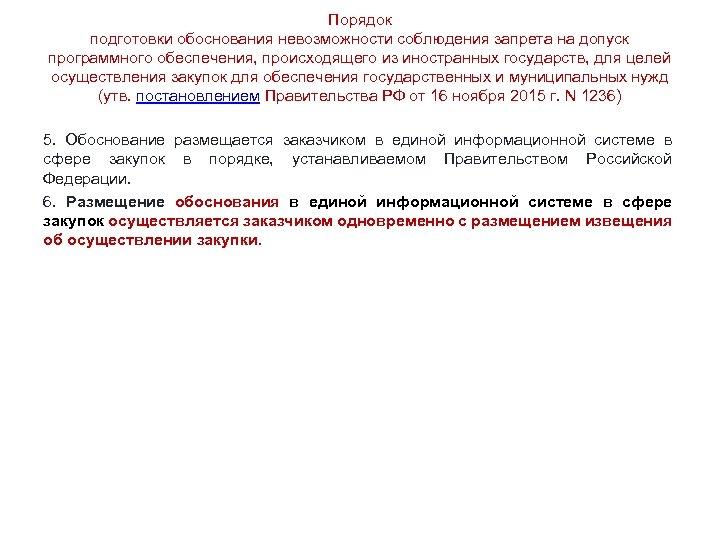 Порядок
подготовки обоснования невозможности соблюдения запрета на допуск программного обеспечения, происходящего из иностранных государств, для целей осуществления закупок для обеспечения государственных и муниципальных нужд
(утв. постановлением Правительства РФ от 16 ноября 2015 г. N 1236)

5. Обоснование размещается заказчиком в единой информационной системе в сфере закупок в порядке, устанавливаемом Правительством Российской Федерации.

6. Размещение обоснования в единой информационной системе в сфере закупок осуществляется заказчиком одновременно с размещением извещения об осуществлении закупки.